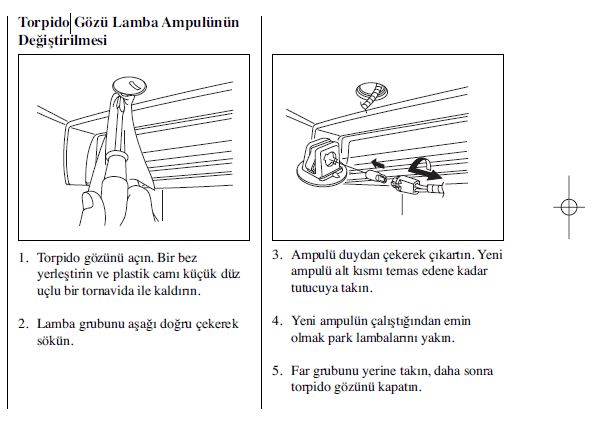 Torpido Gözü Lamba Ampulünün Değiştirilmesi

1. Torpido gözünü açın. Bir bez yerleştirin ve plastik camı küçük düz uçlu bir tornavida ile kaldırın.

2. Lamba grubunu aşağı doğru çekerek sökün.

3. Ampulü duydan çekerek çıkartın. Yeni ampulü alt kısmı temas edene kadar tutucuya takın.

4. Yeni ampulün çalıştığından emin olmak park lambalarını yakın.

5. Far grubunu yerine takın, daha sonra torpido gözünü kapatın.